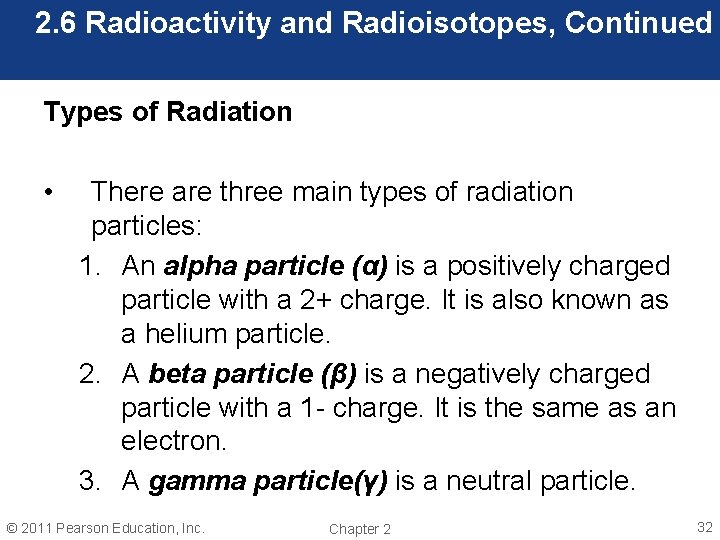 2.6 Radioactivity and Radioisotopes, Continued

Types of Radiation

• There are three main types of radiation particles:

1. An alpha particle (α) is a positively charged particle with a 2+ charge. It is also known as a helium particle.
2. A beta particle (β) is a negatively charged particle with a 1- charge. It is the same as an electron.
3. A gamma particle(γ) is a neutral particle.

© 2011 Pearson Education, Inc. Chapter 2 32